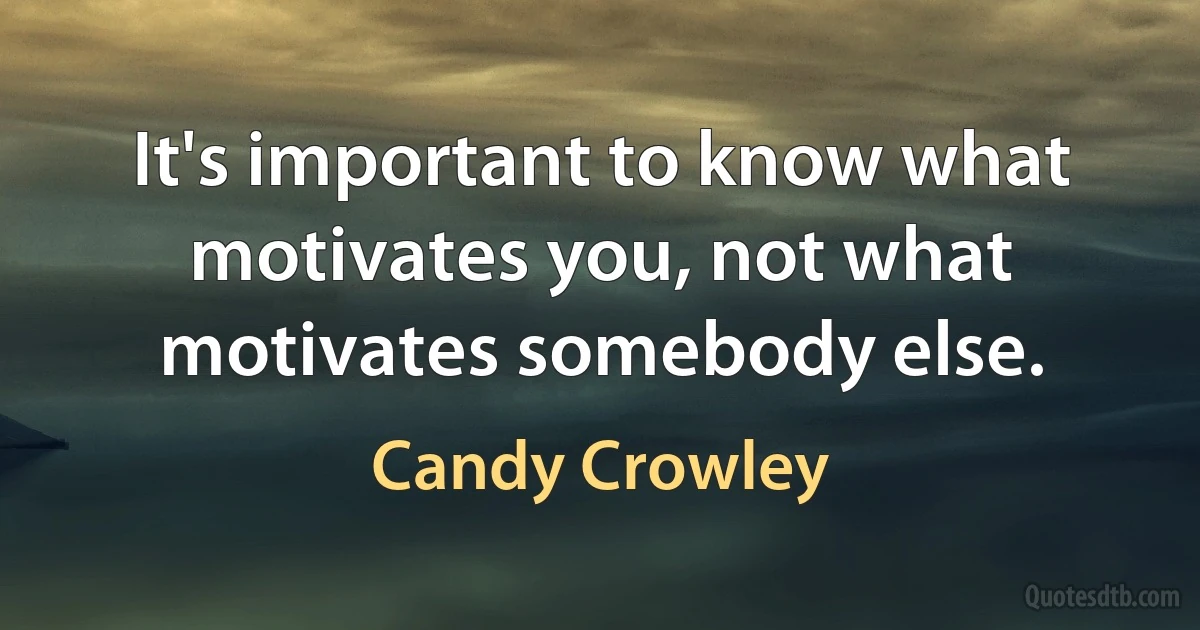 It's important to know what motivates you, not what motivates somebody else.

Candy Crowley

Quotesdtb.com